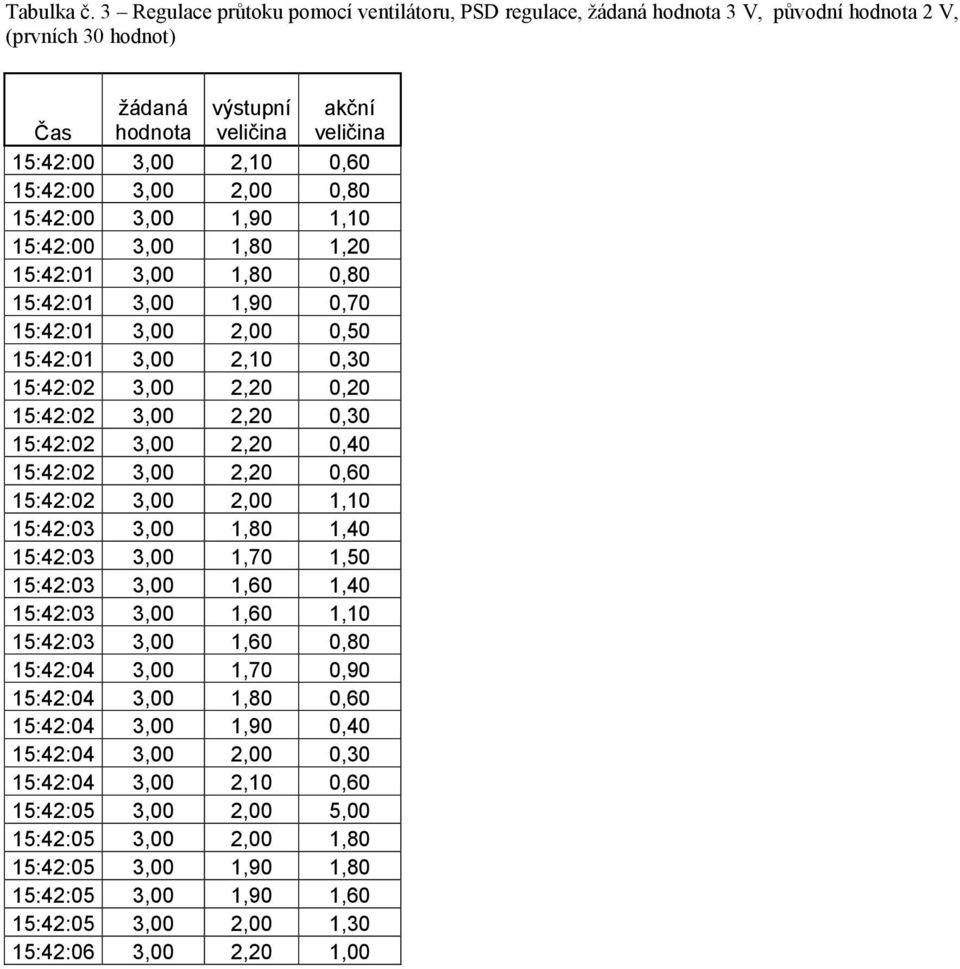 Tabulka č. 3 – Regulace průtoku pomocí ventilátoru, PSD regulace, žádaná hodnota 3 V, původní hodnota 2 V, (prvních 30 hodnot)

| Čas | žádaná hodnota | výstupní veličina | akční veličina |
|---|---|---|---|
| 15:42:00 | 3,00 | 2,10 | 0,60 |
| 15:42:00 | 3,00 | 2,00 | 0,80 |
| 15:42:00 | 3,00 | 1,90 | 1,10 |
| 15:42:00 | 3,00 | 1,80 | 1,20 |
| 15:42:01 | 3,00 | 1,80 | 0,80 |
| 15:42:01 | 3,00 | 1,90 | 0,70 |
| 15:42:01 | 3,00 | 2,00 | 0,50 |
| 15:42:01 | 3,00 | 2,10 | 0,30 |
| 15:42:02 | 3,00 | 2,20 | 0,20 |
| 15:42:02 | 3,00 | 2,20 | 0,30 |
| 15:42:02 | 3,00 | 2,20 | 0,40 |
| 15:42:02 | 3,00 | 2,20 | 0,60 |
| 15:42:02 | 3,00 | 2,00 | 1,10 |
| 15:42:03 | 3,00 | 1,80 | 1,40 |
| 15:42:03 | 3,00 | 1,70 | 1,50 |
| 15:42:03 | 3,00 | 1,60 | 1,40 |
| 15:42:03 | 3,00 | 1,60 | 1,10 |
| 15:42:03 | 3,00 | 1,60 | 0,80 |
| 15:42:04 | 3,00 | 1,70 | 0,90 |
| 15:42:04 | 3,00 | 1,80 | 0,60 |
| 15:42:04 | 3,00 | 1,90 | 0,40 |
| 15:42:04 | 3,00 | 2,00 | 0,30 |
| 15:42:04 | 3,00 | 2,10 | 0,60 |
| 15:42:05 | 3,00 | 2,00 | 5,00 |
| 15:42:05 | 3,00 | 2,00 | 1,80 |
| 15:42:05 | 3,00 | 1,90 | 1,80 |
| 15:42:05 | 3,00 | 1,90 | 1,60 |
| 15:42:05 | 3,00 | 2,00 | 1,30 |
| 15:42:06 | 3,00 | 2,20 | 1,00 |